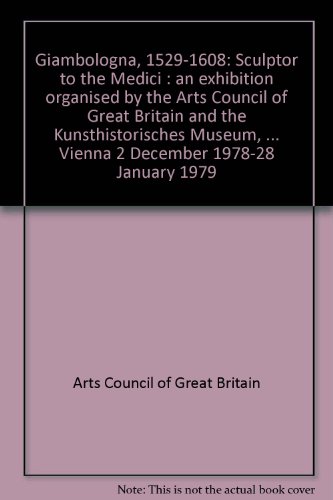 Giambologna, 1529-1608: Sculptor to the Medici : an exhibition organised by the Arts Council of Great Britain and the Kunsthistorisches Museum, ... Vienna 2 December 1978-28 January 1979

Arts Council of Great Britain

Note: This is not the actual book cover